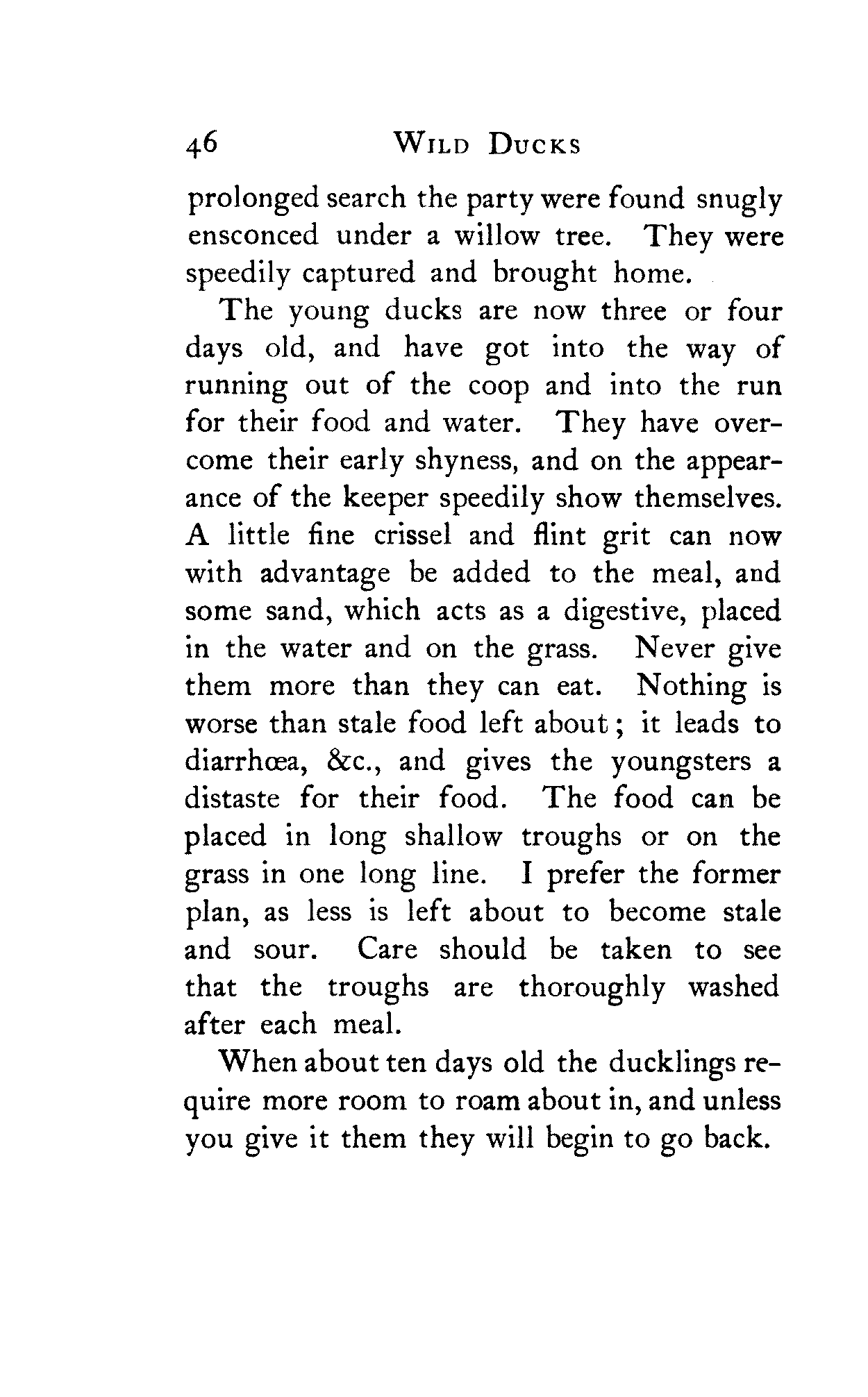 46 WILD DUCKS

prolonged search the party were found snugly ensconced under a willow tree. They were speedily captured and brought home.

The young ducks are now three or four days old, and have got into the way of running out of the coop and into the run for their food and water. They have overcome their early shyness, and on the appearance of the keeper speedily show themselves. A little fine crissel and flint grit can now with advantage be added to the meal, and some sand, which acts as a digestive, placed in the water and on the grass. Never give them more than they can eat. Nothing is worse than stale food left about; it leads to diarrhœa, &c., and gives the youngsters a distaste for their food. The food can be placed in long shallow troughs or on the grass in one long line. I prefer the former plan, as less is left about to become stale and sour. Care should be taken to see that the troughs are thoroughly washed after each meal.

When about ten days old the ducklings require more room to roam about in, and unless you give it them they will begin to go back.